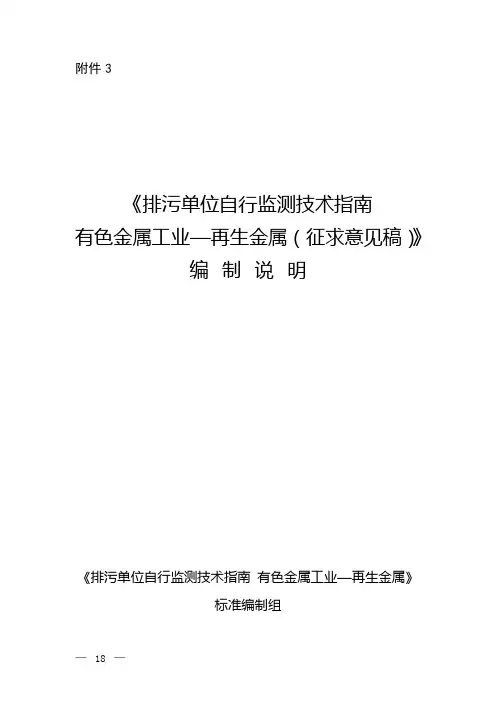 附件3

《排污单位自行监测技术指南
有色金属工业—再生金属（征求意见稿）》
编 制 说 明

《排污单位自行监测技术指南 有色金属工业—再生金属》
标准编制组

— 18 —